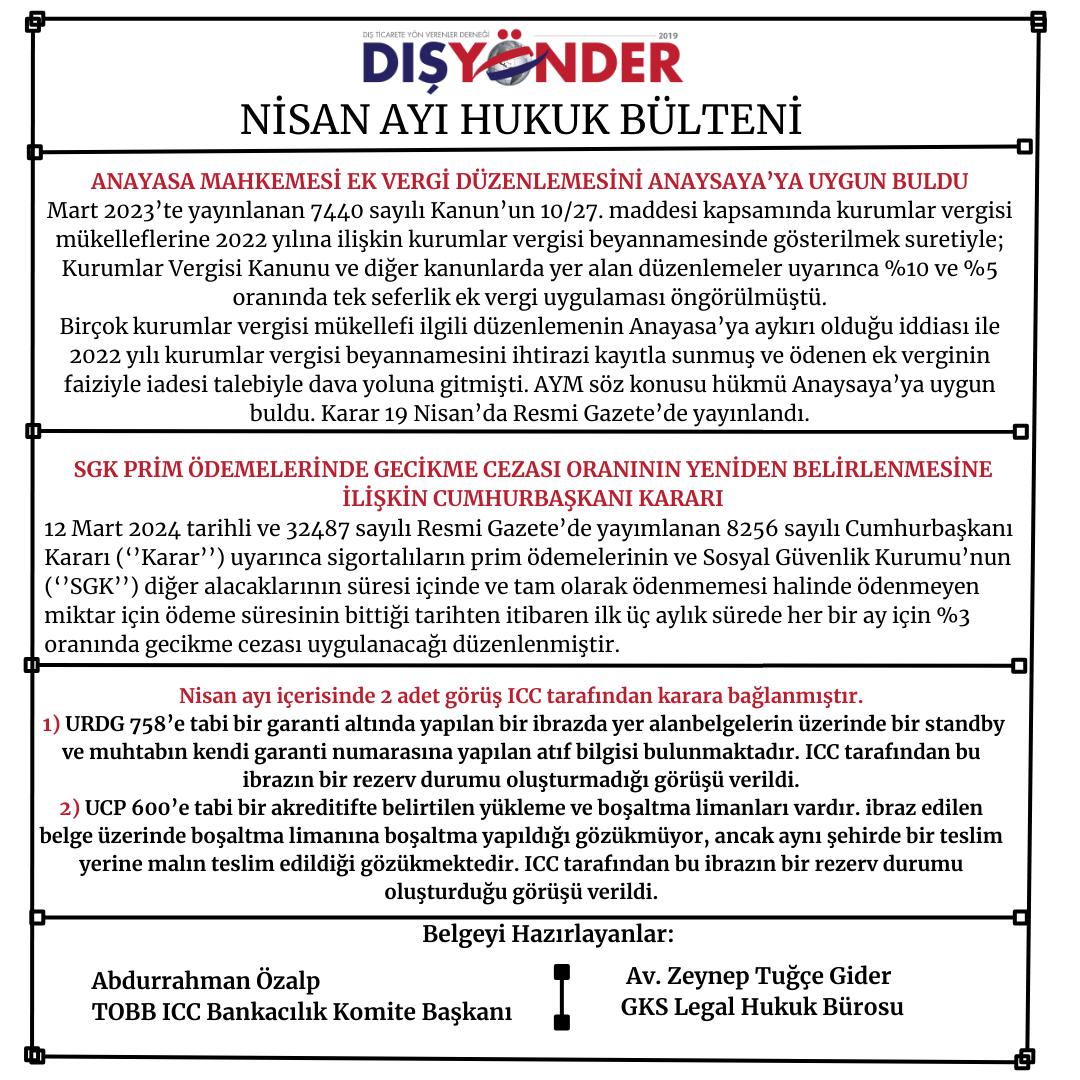 DIŞ TİCARETE YÖN VERENLER DERNEĞİ 2019
DIŞYÖNDER

NİSAN AYI HUKUK BÜLTENİ

ANAYASA MAHKEMESİ EK VERGİ DÜZENLEMESİNİ ANAYSAYA'YA UYGUN BULDU
Mart 2023'te yayınlanan 7440 sayılı Kanun'un 10/27. maddesi kapsamında kurumlar vergisi mükelleflerine 2022 yılına ilişkin kurumlar vergisi beyannamesinde gösterilmek suretiyle; Kurumlar Vergisi Kanunu ve diğer kanunlarda yer alan düzenlemeler uyarınca %10 ve %5 oranında tek seferlik ek vergi uygulaması öngörülmüştü.
Birçok kurumlar vergisi mükellefi ilgili düzenlemenin Anayasa'ya aykırı olduğu iddiası ile 2022 yılı kurumlar vergisi beyannamesini ihtirazi kayıtla sunmuş ve ödenen ek verginin faiziyle iadesi talebiyle dava yoluna gitmişti. AYM söz konusu hükmü Anaysaya'ya uygun buldu. Karar 19 Nisan'da Resmi Gazete'de yayınlandı.

SGK PRİM ÖDEMELERİNDE GECİKME CEZASI ORANININ YENİDEN BELİRLENMESİNE İLİŞKİN CUMHURBAŞKANI KARARI
12 Mart 2024 tarihli ve 32487 sayılı Resmi Gazete'de yayımlanan 8256 sayılı Cumhurbaşkanı Kararı (''Karar'') uyarınca sigortalıların prim ödemelerinin ve Sosyal Güvenlik Kurumu'nun (''SGK'') diğer alacaklarının süresi içinde ve tam olarak ödenmemesi halinde ödenmeyen miktar için ödeme süresinin bittiği tarihten itibaren ilk üç aylık sürede her bir ay için %3 oranında gecikme cezası uygulanacağı düzenlenmiştir.

Nisan ayı içerisinde 2 adet görüş ICC tarafından karara bağlanmıştır.
1) URDG 758'e tabi bir garanti altında yapılan bir ibrazda yer alanbelgelerin üzerinde bir standby ve muhtabın kendi garanti numarasına yapılan atıf bilgisi bulunmaktadır. ICC tarafından bu ibrazın bir rezerv durumu oluşturmadığı görüşü verildi.
2) UCP 600'e tabi bir akreditifte belirtilen yükleme ve boşaltma limanları vardır. ibraz edilen belge üzerinde boşaltma limanına boşaltma yapıldığı gözükmüyor, ancak aynı şehirde bir teslim yerine malın teslim edildiği gözükmektedir. ICC tarafından bu ibrazın bir rezerv durumu oluşturduğu görüşü verildi.

Belgeyi Hazırlayanlar:

Abdurrahman Özalp
TOBB ICC Bankacılık Komite Başkanı

Av. Zeynep Tuğçe Gider
GKS Legal Hukuk Bürosu